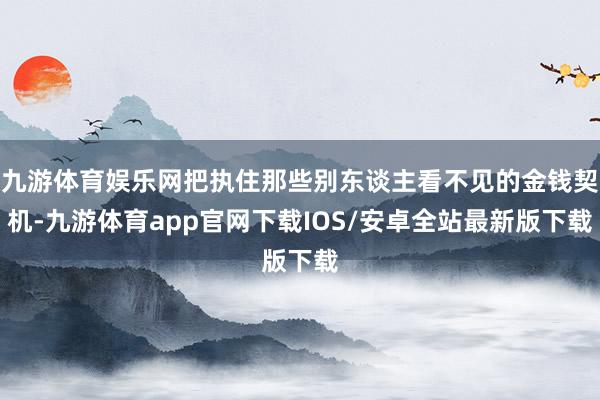 九游体育娱乐网把执住那些别东谈主看不见的金钱契机-九游体育app官网下载IOS/安卓全站最新版下载版下载